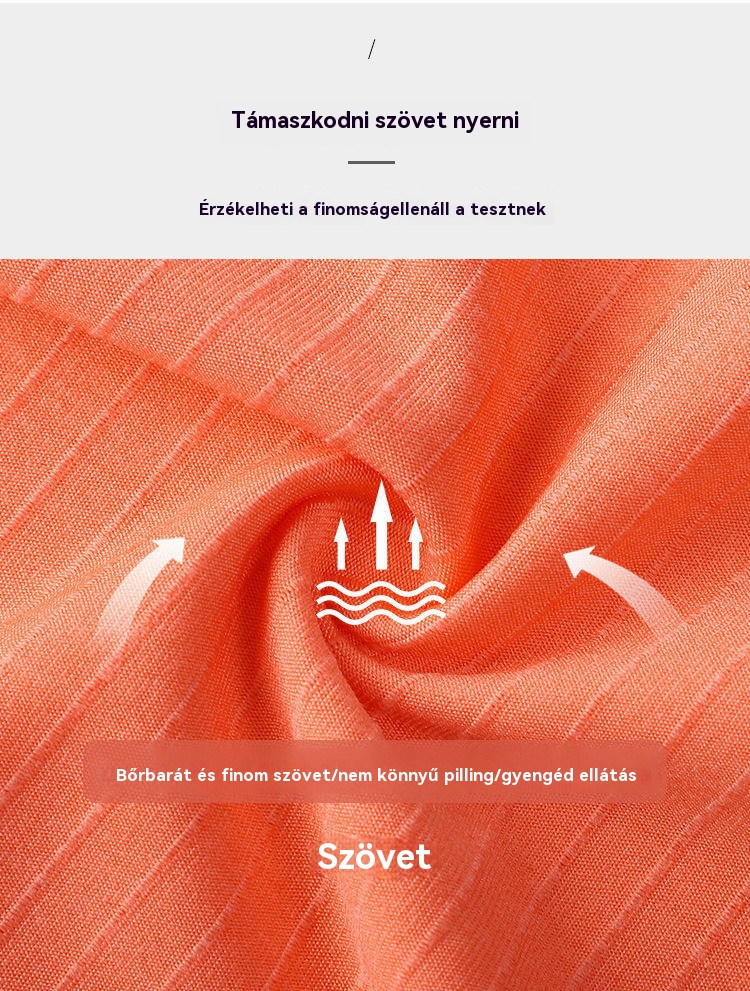 /

Támaszkodni szövet nyerni

Érzékelheti a finomságellenáll a tesztnek

Bőrbarát és finom szövet/nem könnyű pilling/gyengéd ellátás

Szövet